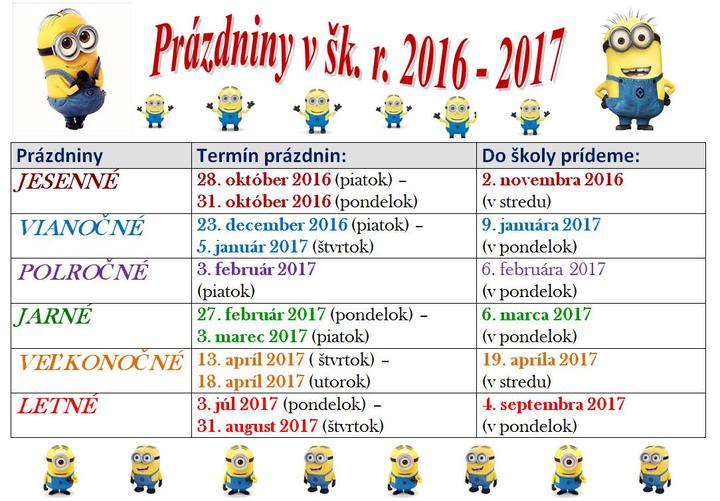 Prázdniny v šk. r. 2016 - 2017

| Prázdniny | Termín prázdnin: | Do školy prídeme: |
|---|---|---|
| JESENNÉ | 28. október 2016 (piatok) – 31. október 2016 (pondelok) | 2. novembra 2016 (v stredu) |
| VIANOČNÉ | 23. december 2016 (piatok) – 5. január 2017 (štvrtok) | 9. januára 2017 (v pondelok) |
| POLROČNÉ | 3. február 2017 (piatok) | 6. februára 2017 (v pondelok) |
| JARNÉ | 27. február 2017 (pondelok) – 3. marec 2017 (piatok) | 6. marca 2017 (v pondelok) |
| VEĽKONOČNÉ | 13. apríl 2017 ( štvrtok) – 18. apríl 2017 (utorok) | 19. apríla 2017 (v stredu) |
| LETNÉ | 3. júl 2017 (pondelok) – 31. august 2017 (štvrtok) | 4. septembra 2017 (v pondelok) |